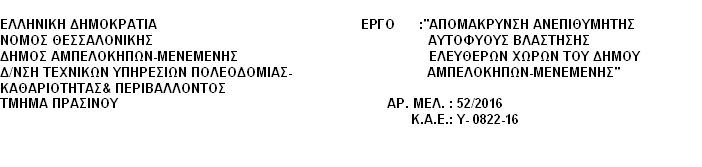 ΕΛΛΗΝΙΚΗ ΔΗΜΟΚΡΑΤΙΑ
ΝΟΜΟΣ ΘΕΣΣΑΛΟΝΙΚΗΣ
ΔΗΜΟΣ ΑΜΠΕΛΟΚΗΠΩΝ-ΜΕΝΕΜΕΝΗΣ
Δ/ΝΣΗ ΤΕΧΝΙΚΩΝ ΥΠΗΡΕΣΙΩΝ ΠΟΛΕΟΔΟΜΙΑΣ-ΚΑΘΑΡΙΟΤΗΤΑΣ& ΠΕΡΙΒΑΛΛΟΝΤΟΣ
ΤΜΗΜΑ ΠΡΑΣΙΝΟΥ

ΕΡΓΟ :"ΑΠΟΜΑΚΡΥΝΣΗ ΑΝΕΠΙΘΥΜΗΤΗΣ ΑΥΤΟΦΥΟΥΣ ΒΛΑΣΤΗΣΗΣ ΕΛΕΥΘΕΡΩΝ ΧΩΡΩΝ ΤΟΥ ΔΗΜΟΥ ΑΜΠΕΛΟΚΗΠΩΝ-ΜΕΝΕΜΕΝΗΣ"

ΑΡ. ΜΕΛ. : 52/2016
Κ.Α.Ε.: Υ- 0822-16